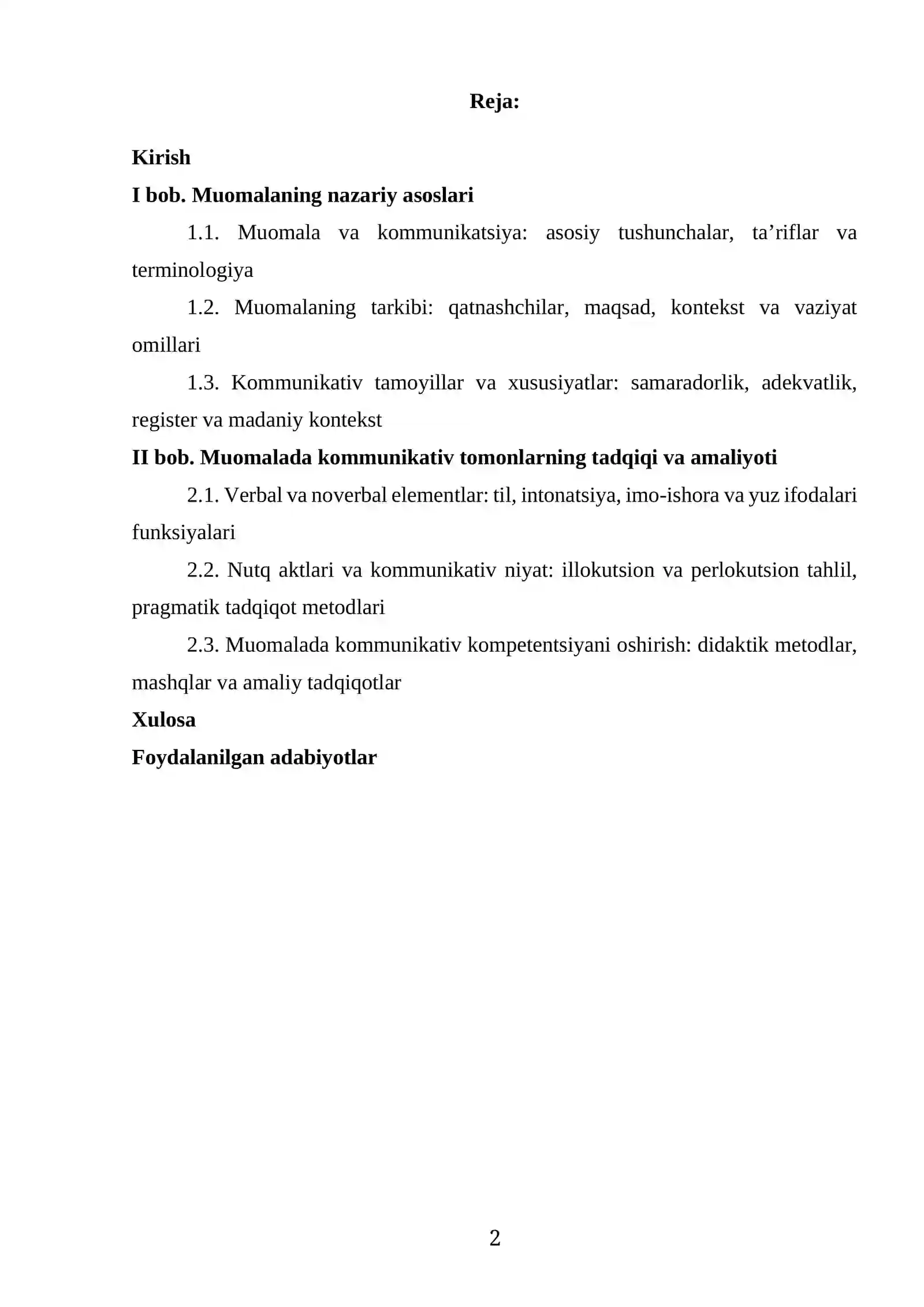 Reja:

Kirish

I bob. Muomalaning nazariy asoslari

1.1. Muomala va kommunikatsiya: asosiy tushunchalar, ta'riflar va terminologiya

1.2. Muomalaning tarkibi: qatnashchilar, maqsad, kontekst va vaziyat omillari

1.3. Kommunikativ tamoyillar va xususiyatlar: samaradorlik, adekvatlik, register va madaniy kontekst

II bob. Muomalada kommunikativ tomonlarning tadqiqi va amaliyoti

2.1. Verbal va noverbal elementlar: til, intonatsiya, imo-ishora va yuz ifodalari funksiyalari

2.2. Nutq aktlari va kommunikativ niyat: illokutsion va perlokutsion tahlil, pragmatik tadqiqot metodlari

2.3. Muomalada kommunikativ kompetentsiyani oshirish: didaktik metodlar, mashqlar va amaliy tadqiqotlar

Xulosa

Foydalanilgan adabiyotlar

2